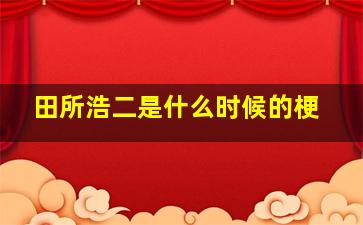 田所浩二是什么时候的梗